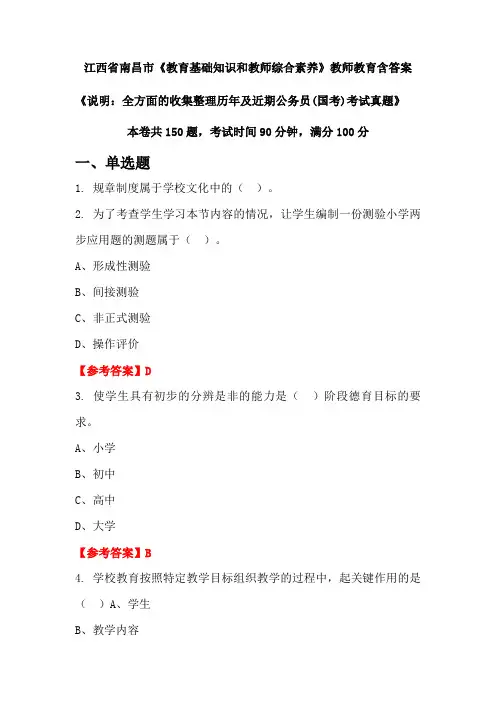 江西省南昌市《教育基础知识和教师综合素养》教师教育含答案

《说明：全方面的收集整理历年及近期公务员(国考)考试真题》

本卷共150题，考试时间90分钟，满分100分

一、单选题

1. 规章制度属于学校文化中的（ ）。

2. 为了考查学生学习本节内容的情况，让学生编制一份测验小学两步应用题的测题属于（ ）。

A、形成性测验

B、间接测验

C、非正式测验

D、操作评价

【参考答案】D

3. 使学生具有初步的分辨是非的能力是（ ）阶段德育目标的要求。

A、小学

B、初中

C、高中

D、大学

【参考答案】B

4. 学校教育按照特定教学目标组织教学的过程中，起关键作用的是（ ）A、学生

B、教学内容